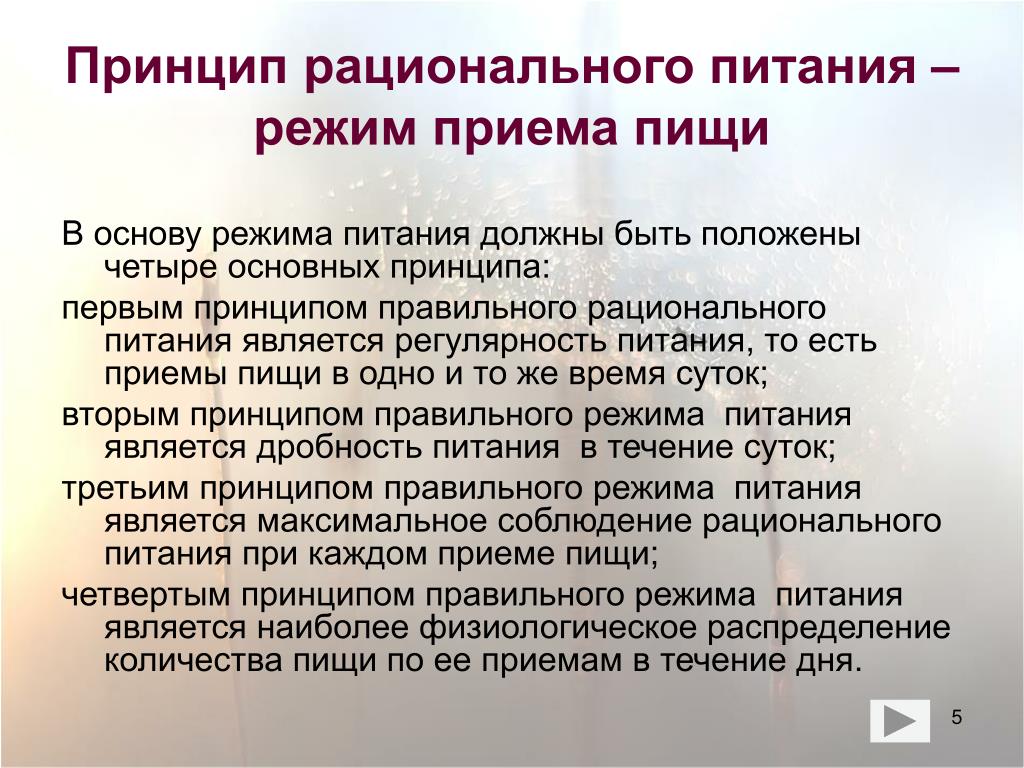 Принцип рационального питания – режим приема пищи

В основу режима питания должны быть положены четыре основных принципа:

первым принципом правильного рационального питания является регулярность питания, то есть приемы пищи в одно и то же время суток;

вторым принципом правильного режима питания является дробность питания в течение суток;

третьим принципом правильного режима питания является максимальное соблюдение рационального питания при каждом приеме пищи;

четвертым принципом правильного режима питания является наиболее физиологическое распределение количества пищи по ее приемам в течение дня.

5